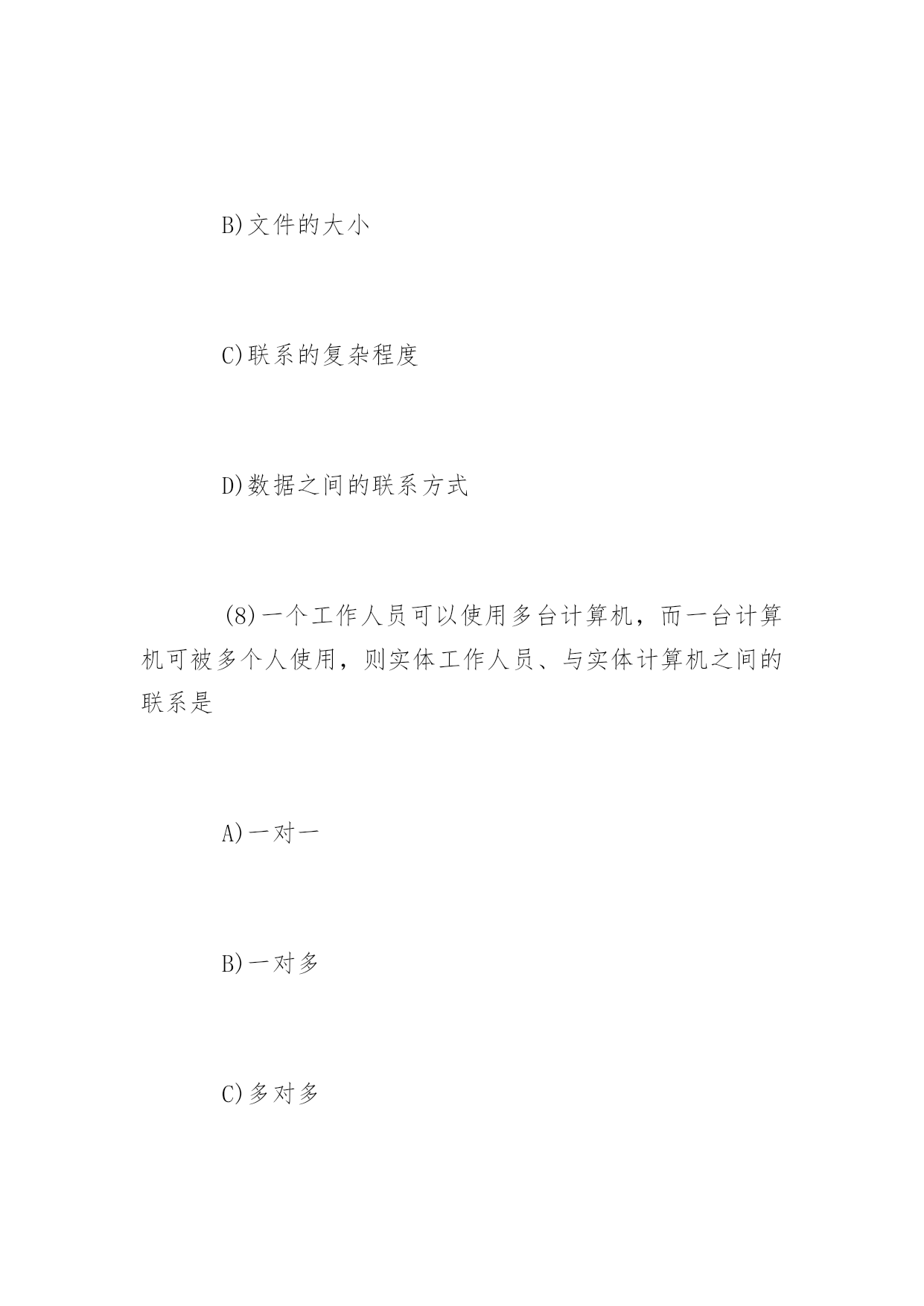 B)文件的大小

C)联系的复杂程度

D)数据之间的联系方式

(8)一个工作人员可以使用多台计算机，而一台计算机可被多个人使用，则实体工作人员、与实体计算机之间的联系是

A)一对一

B)一对多

C)多对多